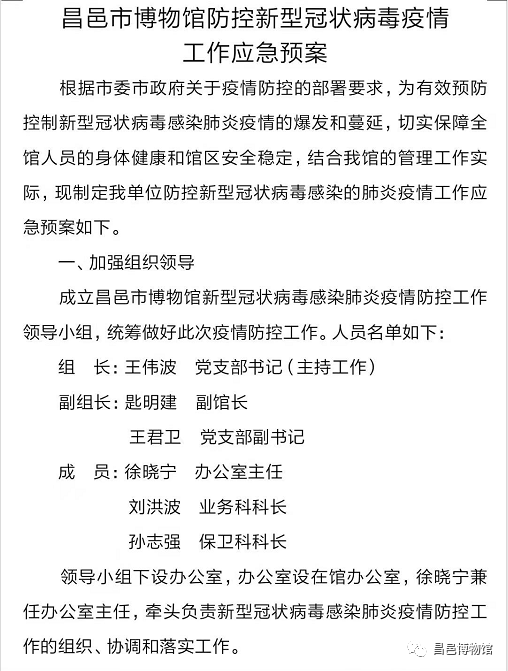 昌邑市博物馆防控新型冠状病毒疫情工作应急预案

根据市委市政府关于疫情防控的部署要求，为有效预防控制新型冠状病毒感染肺炎疫情的爆发和蔓延，切实保障全馆人员的身体健康和馆区安全稳定，结合我馆的管理工作实际，现制定我单位防控新型冠状病毒感染的肺炎疫情工作应急预案如下。

一、加强组织领导

成立昌邑市博物馆新型冠状病毒感染肺炎疫情防控工作领导小组，统筹做好此次疫情防控工作。人员名单如下：

组　长：王伟波　党支部书记（主持工作）

副组长：匙明建　副馆长

王君卫　党支部副书记

成　员：徐晓宁　办公室主任

刘洪波　业务科科长

孙志强　保卫科科长

领导小组下设办公室，办公室设在馆办公室，徐晓宁兼任办公室主任，牵头负责新型冠状病毒感染肺炎疫情防控工作的组织、协调和落实工作。

昌邑博物馆